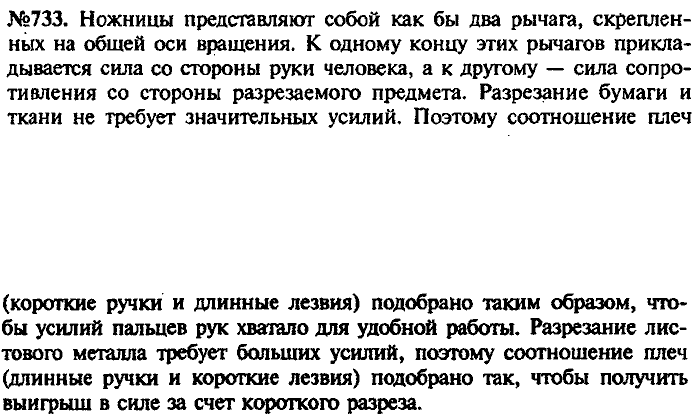 №733. Ножницы представляют собой как бы два рычага, скрепленных на общей оси вращения. К одному концу этих рычагов прикладывается сила со стороны руки человека, а к другому — сила сопротивления со стороны разрезаемого предмета. Разрезание бумаги и ткани не требует значительных усилий. Поэтому соотношение плеч

(короткие ручки и длинные лезвия) подобрано таким образом, чтобы усилий пальцев рук хватало для удобной работы. Разрезание листового металла требует больших усилий, поэтому соотношение плеч (длинные ручки и короткие лезвия) подобрано так, чтобы получить выигрыш в силе за счет короткого разреза.